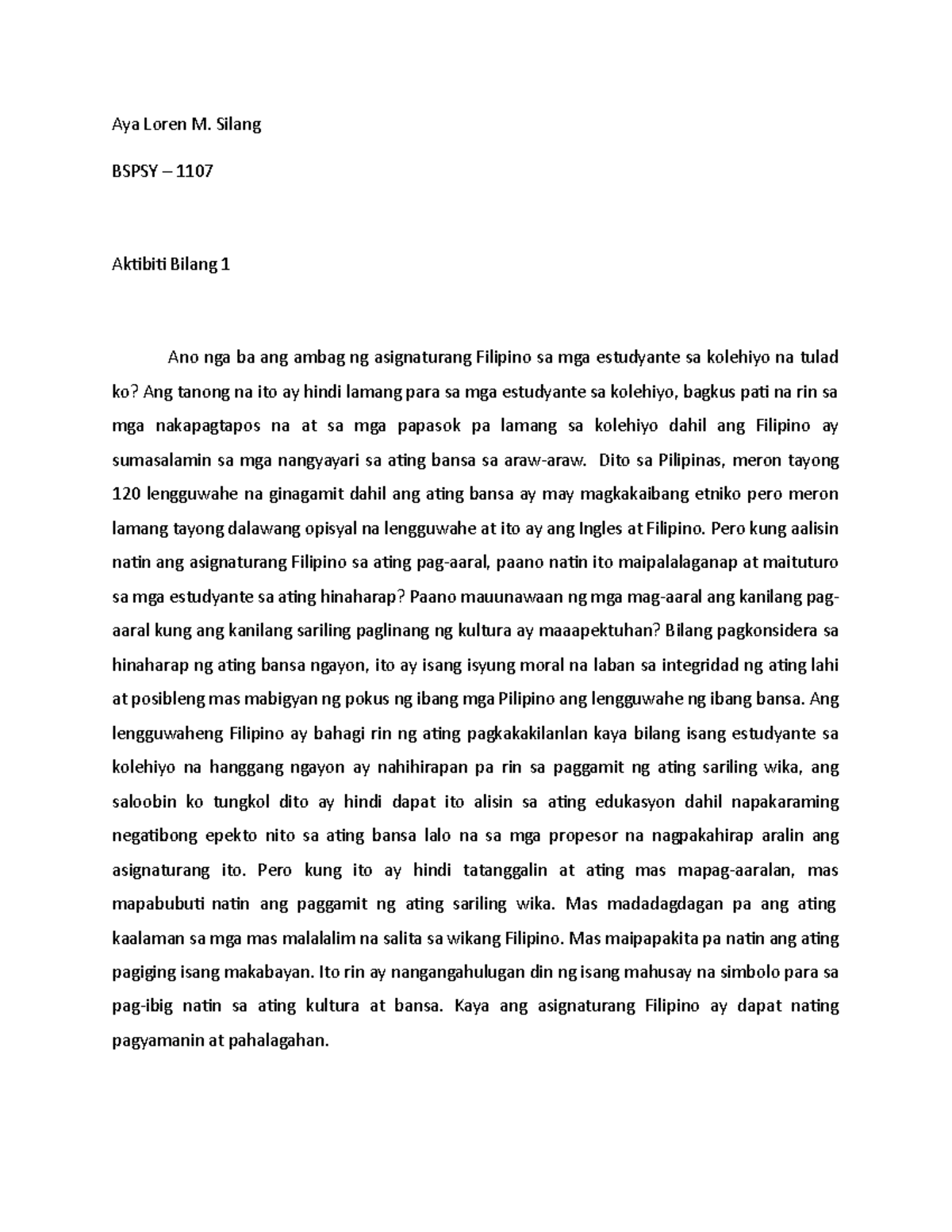 Aya Loren M. Silang

BSPSY – 1107

Aktibiti Bilang 1

Ano nga ba ang ambag ng asignaturang Filipino sa mga estudyante sa kolehiyo na tulad ko? Ang tanong na ito ay hindi lamang para sa mga estudyante sa kolehiyo, bagkus pati na rin sa mga nakapagtapos na at sa mga papasok pa lamang sa kolehiyo dahil ang Filipino ay sumasalamin sa mga nangyayari sa ating bansa sa araw-araw. Dito sa Pilipinas, meron tayong 120 lengguwahe na ginagamit dahil ang ating bansa ay may magkakaibang etniko pero meron lamang tayong dalawang opisyal na lengguwahe at ito ay ang Ingles at Filipino. Pero kung aalisin natin ang asignaturang Filipino sa ating pag-aaral, paano natin ito maipalalaganap at maituturo sa mga estudyante sa ating hinaharap? Paano mauunawaan ng mga mag-aaral ang kanilang pag-aaral kung ang kanilang sariling paglinang ng kultura ay maaapektuhan? Bilang pagkonsidera sa hinaharap ng ating bansa ngayon, ito ay isang isyung moral na laban sa integridad ng ating lahi at posibleng mas mabigyan ng pokus ng ibang mga Pilipino ang lengguwahe ng ibang bansa. Ang lengguwaheng Filipino ay bahagi rin ng ating pagkakakilanlan kaya bilang isang estudyante sa kolehiyo na hanggang ngayon ay nahihirapan pa rin sa paggamit ng ating sariling wika, ang saloobin ko tungkol dito ay hindi dapat ito alisin sa ating edukasyon dahil napakaraming negatibong epekto nito sa ating bansa lalo na sa mga propesor na nagpakahirap aralin ang asignaturang ito. Pero kung ito ay hindi tatanggalin at ating mas mapag-aaralan, mas mapabubuti natin ang paggamit ng ating sariling wika. Mas madadagdagan pa ang ating kaalaman sa mga mas malalalim na salita sa wikang Filipino. Mas maipapakita pa natin ang ating pagiging isang makabayan. Ito rin ay nangangahulugan din ng isang mahusay na simbolo para sa pag-ibig natin sa ating kultura at bansa. Kaya ang asignaturang Filipino ay dapat nating pagyamanin at pahalagahan.